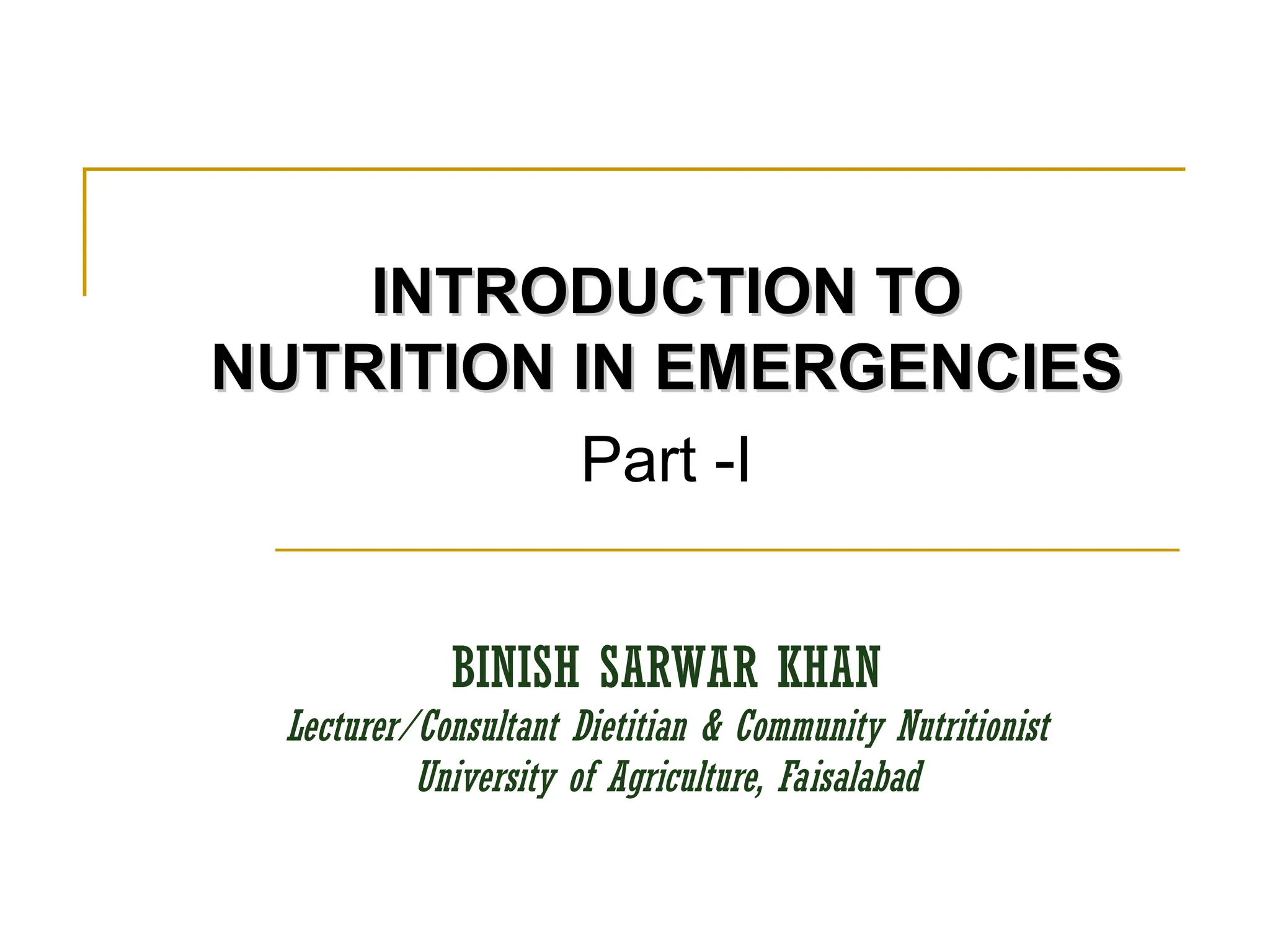 INTRODUCTION TO
NUTRITION IN EMERGENCIES

Part -I

BINISH SARWAR KHAN
Lecturer/Consultant Dietitian & Community Nutritionist
University of Agriculture, Faisalabad